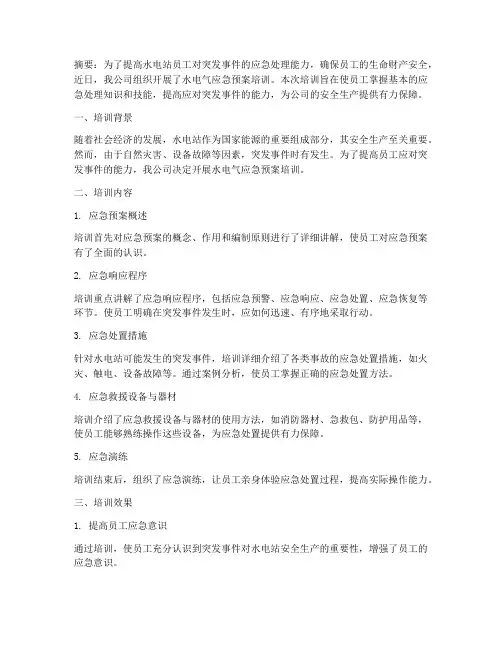 摘要：为了提高水电站员工对突发事件的应急处理能力，确保员工的生命财产安全，近日，我公司组织开展了水电气应急预案培训。本次培训旨在使员工掌握基本的应急处理知识和技能，提高应对突发事件的能力，为公司的安全生产提供有力保障。

一、培训背景

随着社会经济的发展，水电站作为国家能源的重要组成部分，其安全生产至关重要。然而，由于自然灾害、设备故障等因素，突发事件时有发生。为了提高员工应对突发事件的能力，我公司决定开展水电气应急预案培训。

二、培训内容

1. 应急预案概述

培训首先对应急预案的概念、作用和编制原则进行了详细讲解，使员工对应急预案有了全面的认识。

2. 应急响应程序

培训重点讲解了应急响应程序，包括应急预警、应急响应、应急处置、应急恢复等环节。使员工明确在突发事件发生时，应如何迅速、有序地采取行动。

3. 应急处置措施

针对水电站可能发生的突发事件，培训详细介绍了各类事故的应急处置措施，如火灾、触电、设备故障等。通过案例分析，使员工掌握正确的应急处置方法。

4. 应急救援设备与器材

培训介绍了应急救援设备与器材的使用方法，如消防器材、急救包、防护用品等，使员工能够熟练操作这些设备，为应急处置提供有力保障。

5. 应急演练

培训结束后，组织了应急演练，让员工亲身体验应急处置过程，提高实际操作能力。

三、培训效果

1. 提高员工应急意识

通过培训，使员工充分认识到突发事件对水电站安全生产的重要性，增强了员工的应急意识。